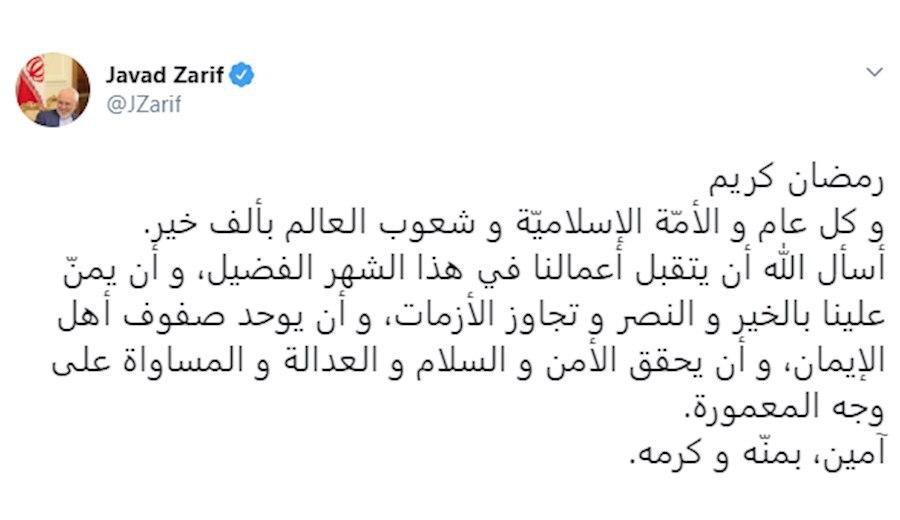 Javad Zarif
@JZarif

رمضان كريم
و كل عام و الأمّة الإسلاميّة و شعوب العالم بألف خير.
أسأل الله أن يتقبل أعمالنا في هذا الشهر الفضيل، و أن يمنّ علينا بالخير و النصر و تجاوز الأزمات، و أن يوحد صفوف أهل الإيمان، و أن يحقق الأمن و السلام و العدالة و المساواة على وجه المعمورة.
آمين، بمنّه و كرمه.